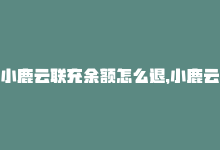 小鹿云联充余额怎么退,小鹿云